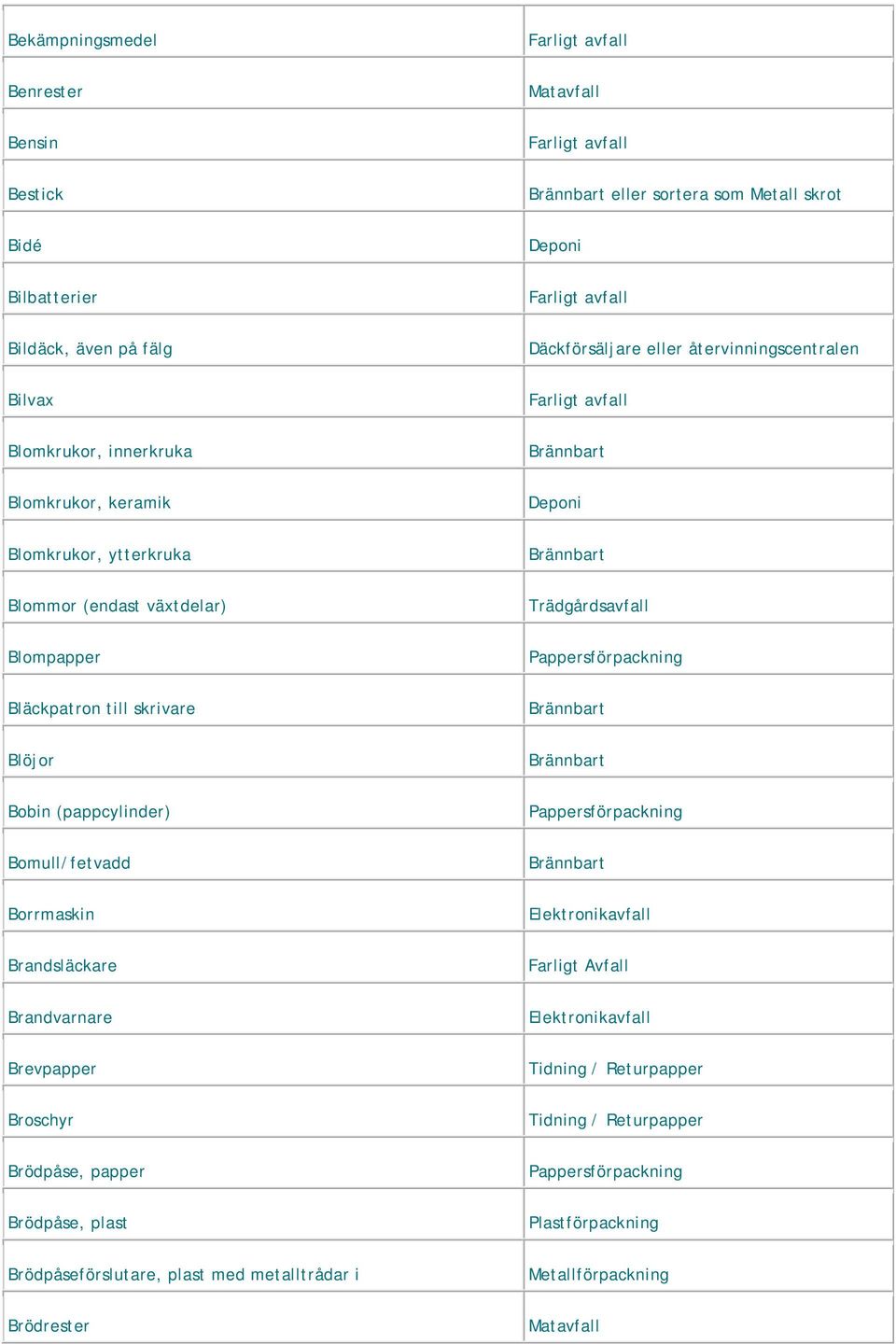 | | |
|---|---|
| Bekämpningsmedel | Farligt avfall |
| Benrester | Matavfall |
| Bensin | Farligt avfall |
| Bestick | Brännbart eller sortera som Metall skrot |
| Bidé | Deponi |
| Bilbatterier | Farligt avfall |
| Bildäck, även på fälg | Däckförsäljare eller återvinningscentralen |
| Bilvax | Farligt avfall |
| Blomkrukor, innerkruka | Brännbart |
| Blomkrukor, keramik | Deponi |
| Blomkrukor, ytterkruka | Brännbart |
| Blommor (endast växtdelar) | Trädgårdsavfall |
| Blompapper | Pappersförpackning |
| Bläckpatron till skrivare | Brännbart |
| Blöjor | Brännbart |
| Bobin (pappcylinder) | Pappersförpackning |
| Bomull/fetvadd | Brännbart |
| Borrmaskin | Elektronikavfall |
| Brandsläckare | Farligt Avfall |
| Brandvarnare | Elektronikavfall |
| Brevpapper | Tidning / Returpapper |
| Broschyr | Tidning / Returpapper |
| Brödpåse, papper | Pappersförpackning |
| Brödpåse, plast | Plastförpackning |
| Brödpåseförslutare, plast med metalltrådar i | Metallförpackning |
| Brödrester | Matavfall |